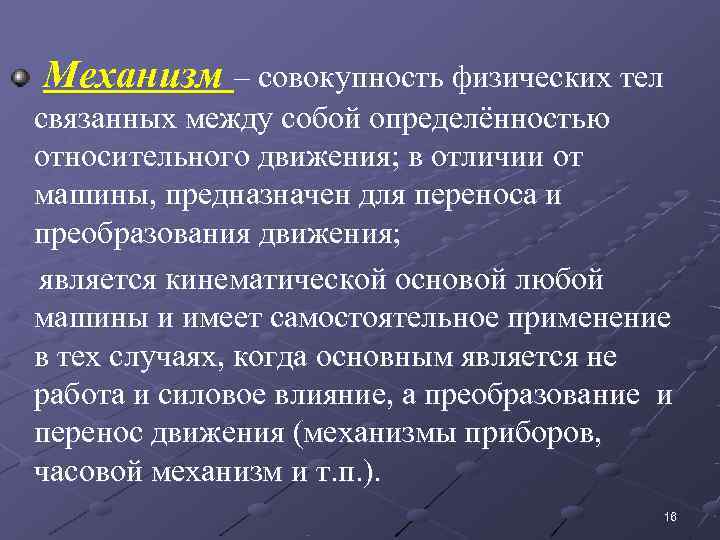 Механизм – совокупность физических тел связанных между собой определённостью относительного движения; в отличии от машины, предназначен для переноса и преобразования движения;

является кинематической основой любой машины и имеет самостоятельное применение в тех случаях, когда основным является не работа и силовое влияние, а преобразование и перенос движения (механизмы приборов, часовой механизм и т.п.).

16